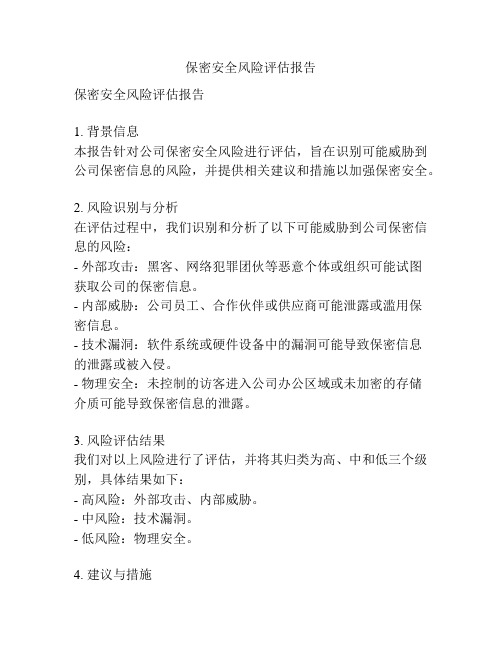 保密安全风险评估报告

保密安全风险评估报告

1. 背景信息
本报告针对公司保密安全风险进行评估，旨在识别可能威胁到公司保密信息的风险，并提供相关建议和措施以加强保密安全。

2. 风险识别与分析
在评估过程中，我们识别和分析了以下可能威胁到公司保密信息的风险：
- 外部攻击：黑客、网络犯罪团伙等恶意个体或组织可能试图获取公司的保密信息。
- 内部威胁：公司员工、合作伙伴或供应商可能泄露或滥用保密信息。
- 技术漏洞：软件系统或硬件设备中的漏洞可能导致保密信息的泄露或被入侵。
- 物理安全：未控制的访客进入公司办公区域或未加密的存储介质可能导致保密信息的泄露。

3. 风险评估结果
我们对以上风险进行了评估，并将其归类为高、中和低三个级别，具体结果如下：
- 高风险：外部攻击、内部威胁。
- 中风险：技术漏洞。
- 低风险：物理安全。

4. 建议与措施